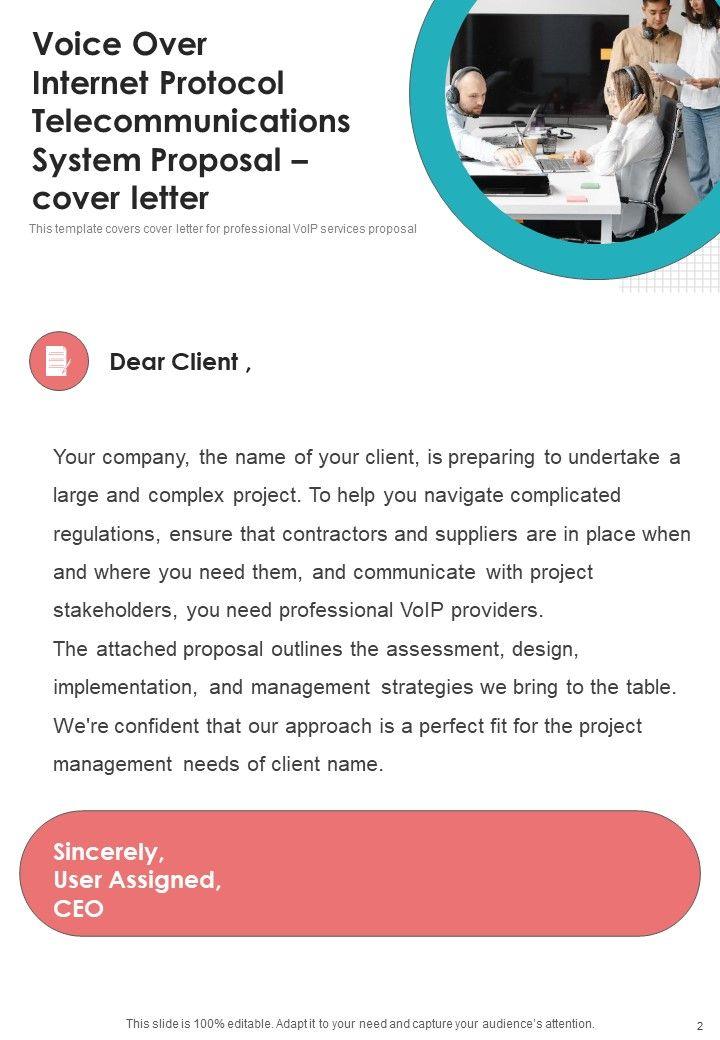 Voice Over Internet Protocol Telecommunications System Proposal – cover letter

This template covers cover letter for professional VoIP services proposal

Dear Client ,

Your company, the name of your client, is preparing to undertake a large and complex project. To help you navigate complicated regulations, ensure that contractors and suppliers are in place when and where you need them, and communicate with project stakeholders, you need professional VoIP providers.

The attached proposal outlines the assessment, design, implementation, and management strategies we bring to the table. We're confident that our approach is a perfect fit for the project management needs of client name.

Sincerely,
User Assigned,
CEO

This slide is 100% editable. Adapt it to your need and capture your audience's attention.

2